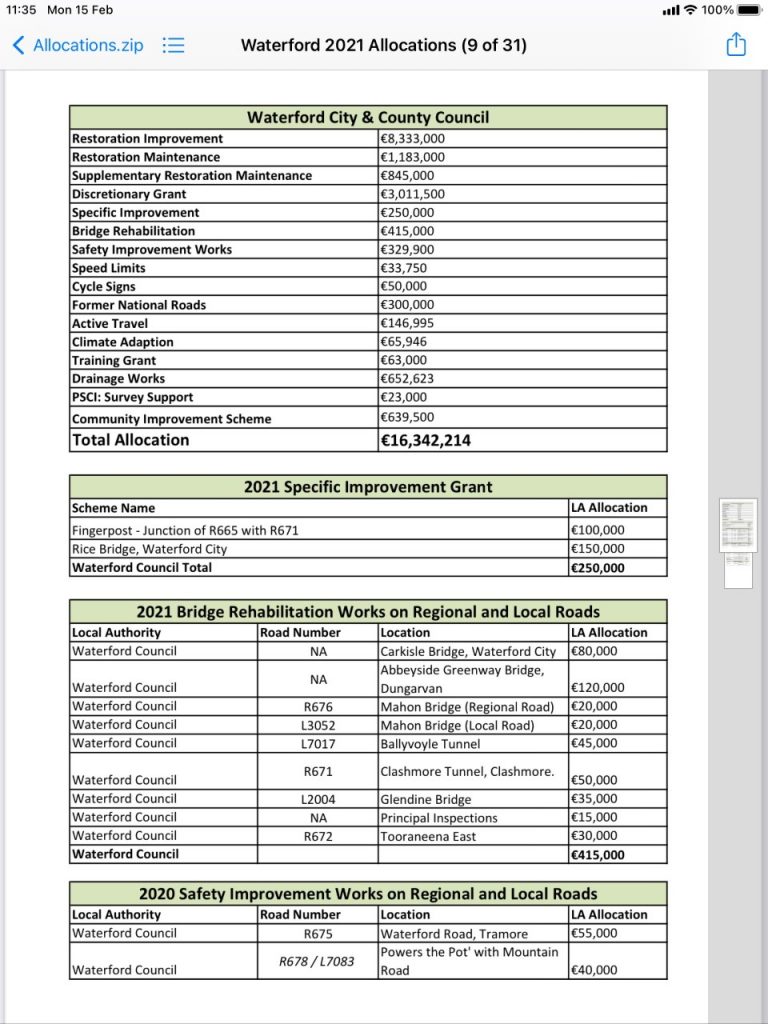 11:35 Mon 15 Feb

100%

Allocations.zip

Waterford 2021 Allocations (9 of 31)

| Waterford City & County Council | |
|---|---|
| Restoration Improvement | €8,333,000 |
| Restoration Maintenance | €1,183,000 |
| Supplementary Restoration Maintenance | €845,000 |
| Discretionary Grant | €3,011,500 |
| Specific Improvement | €250,000 |
| Bridge Rehabilitation | €415,000 |
| Safety Improvement Works | €329,900 |
| Speed Limits | €33,750 |
| Cycle Signs | €50,000 |
| Former National Roads | €300,000 |
| Active Travel | €146,995 |
| Climate Adaption | €65,946 |
| Training Grant | €63,000 |
| Drainage Works | €652,623 |
| PSCI: Survey Support | €23,000 |
| Community Improvement Scheme | €639,500 |
| Total Allocation | €16,342,214 |

2021 Specific Improvement Grant

| Scheme Name | LA Allocation |
|---|---|
| Fingerpost - Junction of R665 with R671 | €100,000 |
| Rice Bridge, Waterford City | €150,000 |
| Waterford Council Total | €250,000 |

2021 Bridge Rehabilitation Works on Regional and Local Roads

| Local Authority | Road Number | Location | LA Allocation |
|---|---|---|---|
| Waterford Council | NA | Carkisle Bridge, Waterford City | €80,000 |
| Waterford Council | NA | Abbeyside Greenway Bridge, Dungarvan | €120,000 |
| Waterford Council | R676 | Mahon Bridge (Regional Road) | €20,000 |
| Waterford Council | L3052 | Mahon Bridge (Local Road) | €20,000 |
| Waterford Council | L7017 | Ballyvoyle Tunnel | €45,000 |
| Waterford Council | R671 | Clashmore Tunnel, Clashmore. | €50,000 |
| Waterford Council | L2004 | Glendine Bridge | €35,000 |
| Waterford Council | NA | Principal Inspections | €15,000 |
| Waterford Council | R672 | Tooraneena East | €30,000 |
| Waterford Council | | | €415,000 |

2020 Safety Improvement Works on Regional and Local Roads

| Local Authority | Road Number | Location | LA Allocation |
|---|---|---|---|
| Waterford Council | R675 | Waterford Road, Tramore | €55,000 |
| Waterford Council | R678 / L7083 | Powers the Pot' with Mountain Road | €40,000 |